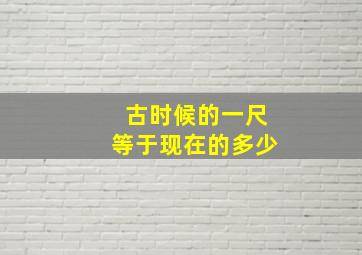 古时候的一尺
等于现在的多少